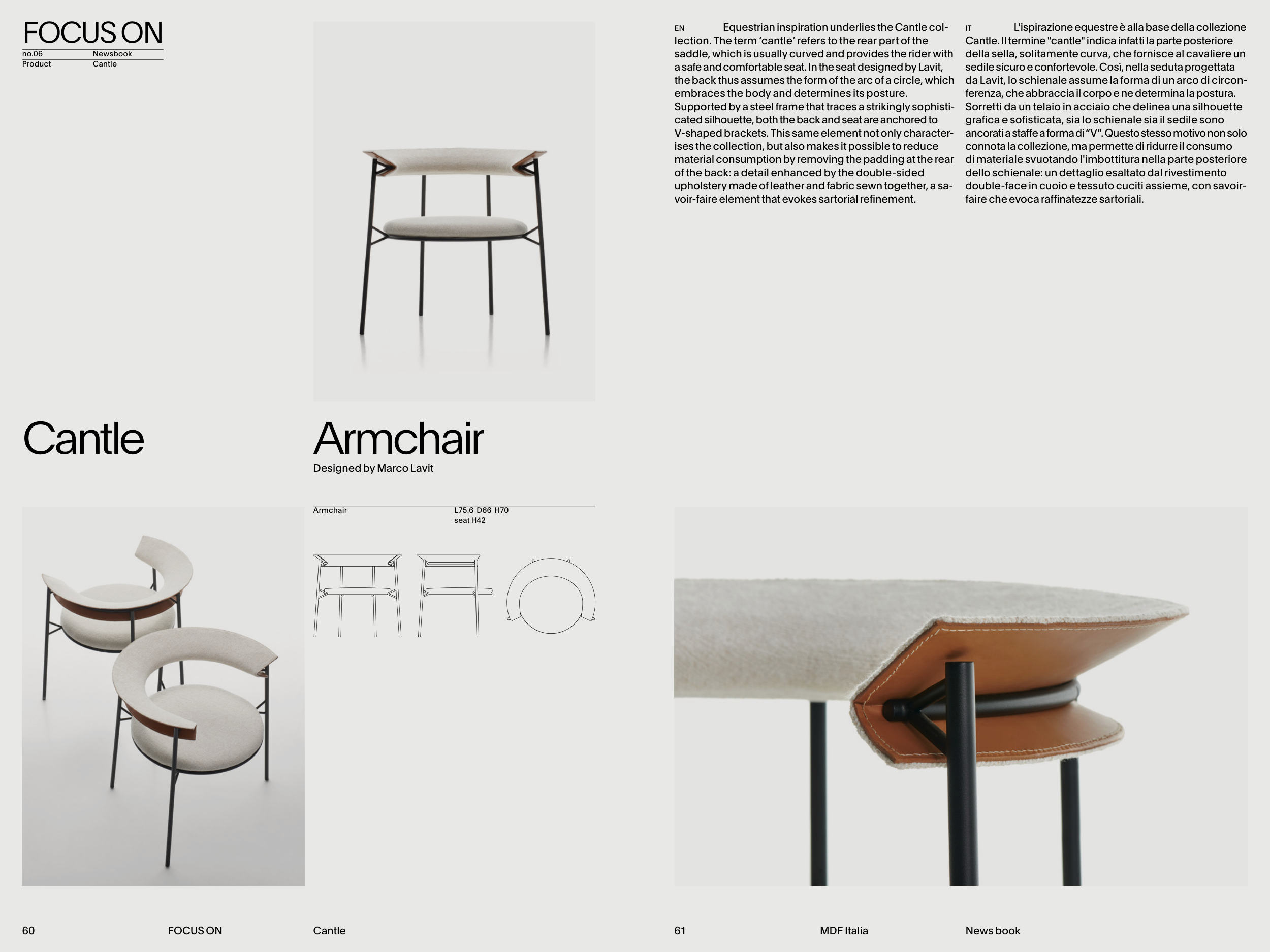 FOCUS ON

no.06 Newsbook
Product Cantle

EN Equestrian inspiration underlies the Cantle collection. The term 'cantle' refers to the rear part of the saddle, which is usually curved and provides the rider with a safe and comfortable seat. In the seat designed by Lavit, the back thus assumes the form of the arc of a circle, which embraces the body and determines its posture. Supported by a steel frame that traces a strikingly sophisticated silhouette, both the back and seat are anchored to V-shaped brackets. This same element not only characterises the collection, but also makes it possible to reduce material consumption by removing the padding at the rear of the back: a detail enhanced by the double-sided upholstery made of leather and fabric sewn together, a savoir-faire element that evokes sartorial refinement.

IT L'ispirazione equestre è alla base della collezione Cantle. Il termine "cantle" indica infatti la parte posteriore della sella, solitamente curva, che fornisce al cavaliere un sedile sicuro e confortevole. Così, nella seduta progettata da Lavit, lo schienale assume la forma di un arco di circonferenza, che abbraccia il corpo e ne determina la postura. Sorretti da un telaio in acciaio che delinea una silhouette grafica e sofisticata, sia lo schienale sia il sedile sono ancorati a staffe a forma di "V". Questo stesso motivo non solo connota la collezione, ma permette di ridurre il consumo di materiale svuotando l'imbottitura nella parte posteriore dello schienale: un dettaglio esaltato dal rivestimento double-face in cuoio e tessuto cuciti assieme, con savoir-faire che evoca raffinatezze sartoriali.

Cantle

Armchair
Designed by Marco Lavit

Armchair L75.6 D66 H70
seat H42

60 FOCUS ON Cantle

61 MDF Italia News book